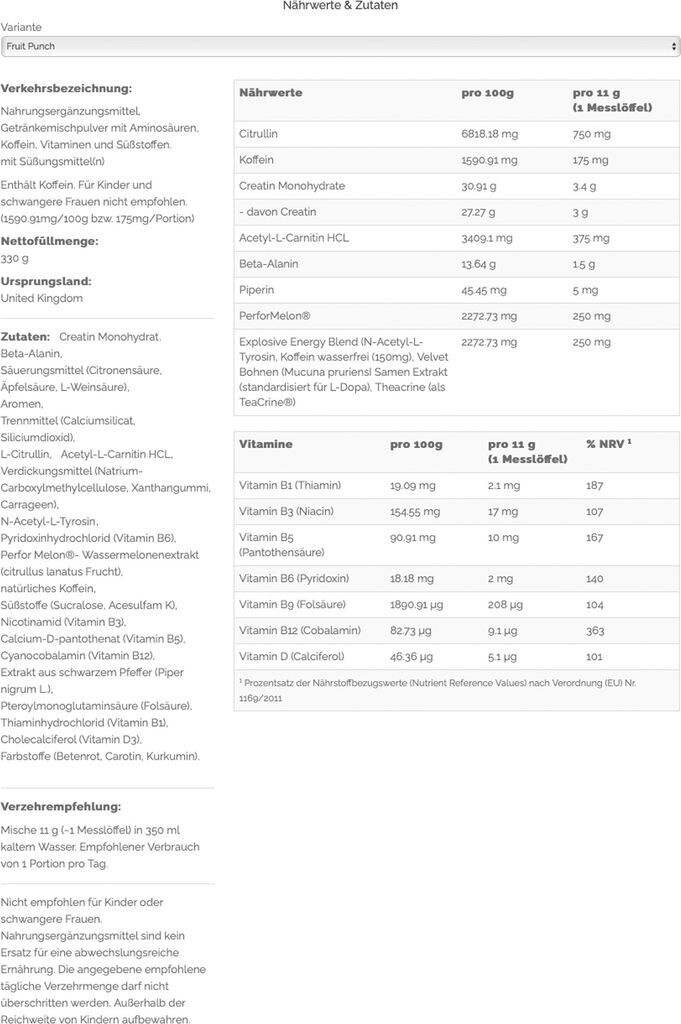 Nährwerte & Zutaten

Variante

Fruit Punch

**Verkehrsbezeichnung:**

Nahrungsergänzungsmittel, Getränkemischpulver mit Aminosäuren, Koffein, Vitaminen und Süßstoffen. mit Süßungsmittel(n)

Enthält Koffein. Für Kinder und schwangere Frauen nicht empfohlen. (1590.91mg/100g bzw. 175mg/Portion)

**Nettofüllmenge:**

330 g

**Ursprungsland:**

United Kingdom

**Zutaten:** Creatin Monohydrat, Beta-Alanin, Säuerungsmittel (Citronensäure, Äpfelsäure, L-Weinsäure), Aromen, Trennmittel (Calciumsilicat, Siliciumdioxid), L-Citrullin, Acetyl-L-Carnitin HCL, Verdickungsmittel (Natrium-Carboxylmethylcellulose, Xanthangummi, Carrageen), N-Acetyl-L-Tyrosin, Pyridoxinhydrochlorid (Vitamin B6), Perfor Melon®- Wassermelonenextrakt (citrullus lanatus Frucht), natürliches Koffein, Süßstoffe (Sucralose, Acesulfam K), Nicotinamid (Vitamin B3), Calcium-D-pantothenat (Vitamin B5), Cyanocobalamin (Vitamin B12), Extrakt aus schwarzem Pfeffer (Piper nigrum L.), Pteroylmonoglutaminsäure (Folsäure), Thiaminhydrochlorid (Vitamin B1), Cholecalciferol (Vitamin D3), Farbstoffe (Betenrot, Carotin, Kurkumin).

**Verzehrempfehlung:**

Mische 11 g (~1 Messlöffel) in 350 ml kaltem Wasser. Empfohlener Verbrauch von 1 Portion pro Tag.

Nicht empfohlen für Kinder oder schwangere Frauen. Nahrungsergänzungsmittel sind kein Ersatz für eine abwechslungsreiche Ernährung. Die angegebene empfohlene tägliche Verzehrmenge darf nicht überschritten werden. Außerhalb der Reichweite von Kindern aufbewahren.

| Nährwerte | pro 100g | pro 11 g (1 Messlöffel) |
|---|---|---|
| Citrullin | 6818.18 mg | 750 mg |
| Koffein | 1590.91 mg | 175 mg |
| Creatin Monohydrate | 30.91 g | 3.4 g |
| - davon Creatin | 27.27 g | 3 g |
| Acetyl-L-Carnitin HCL | 3409.1 mg | 375 mg |
| Beta-Alanin | 13.64 g | 1.5 g |
| Piperin | 45.45 mg | 5 mg |
| PerforMelon® | 2272.73 mg | 250 mg |
| Explosive Energy Blend (N-Acetyl-L-Tyrosin, Koffein wasserfrei (150mg), Velvet Bohnen (Mucuna pruriens) Samen Extrakt (standardisiert für L-Dopa), Theacrine (als TeaCrine®) | 2272.73 mg | 250 mg |

| Vitamine | pro 100g | pro 11 g (1 Messlöffel) | % NRV ¹ |
|---|---|---|---|
| Vitamin B1 (Thiamin) | 19.09 mg | 2.1 mg | 187 |
| Vitamin B3 (Niacin) | 154.55 mg | 17 mg | 107 |
| Vitamin B5 (Pantothensäure) | 90.91 mg | 10 mg | 167 |
| Vitamin B6 (Pyridoxin) | 18.18 mg | 2 mg | 140 |
| Vitamin B9 (Folsäure) | 1890.91 µg | 208 µg | 104 |
| Vitamin B12 (Cobalamin) | 82.73 µg | 9.1 µg | 363 |
| Vitamin D (Calciferol) | 46.36 µg | 5.1 µg | 101 |

¹ Prozentsatz der Nährstoffbezugswerte (Nutrient Reference Values) nach Verordnung (EU) Nr. 1169/2011